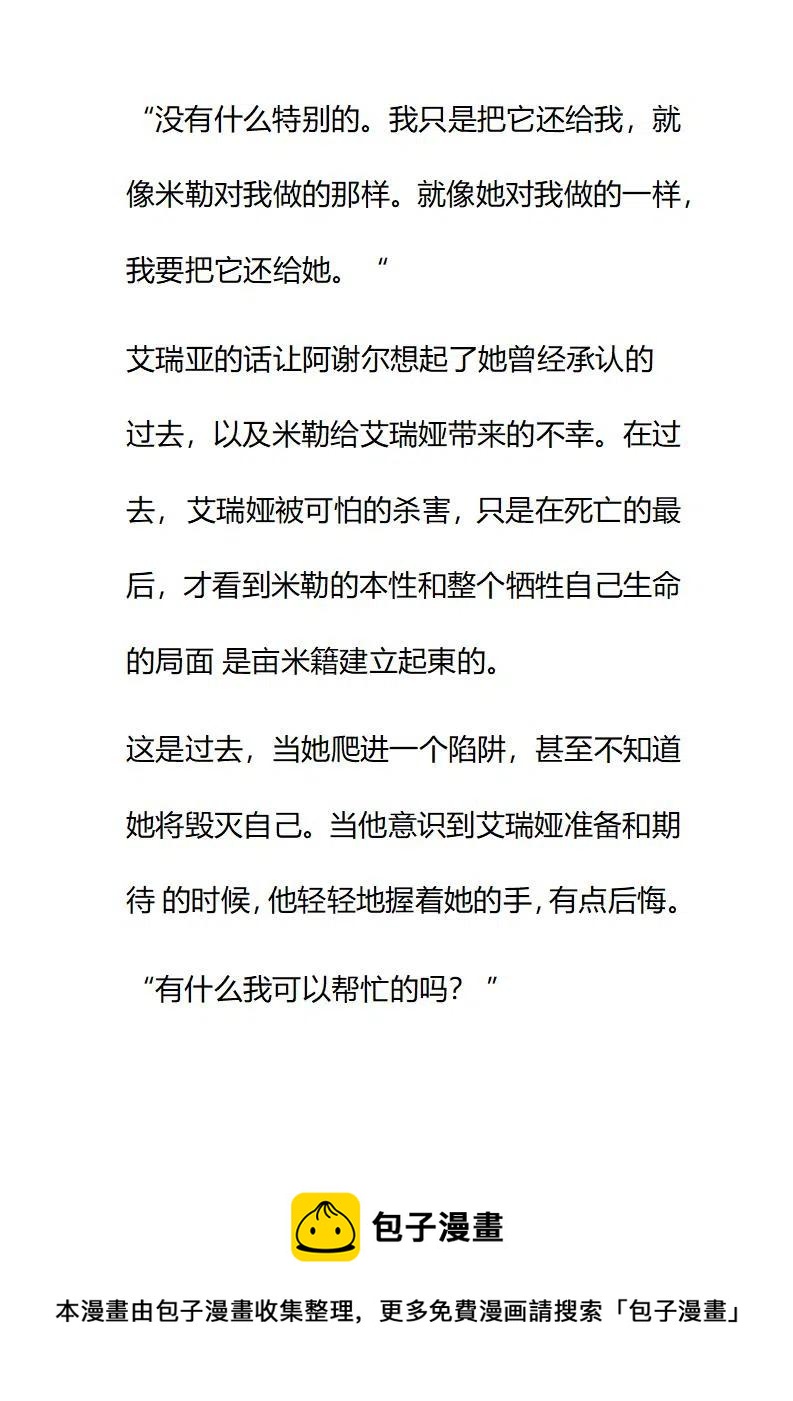 “没有什么特别的。我只是把它还给我，就像米勒对我做的那样。就像她对我做的一样，我要把它还给她。“

艾瑞亚的话让阿谢尔想起了她曾经承认的过去，以及米勒给艾瑞娅带来的不幸。在过去，艾瑞娅被可怕的杀害，只是在死亡的最后，才看到米勒的本性和整个牺牲自己生命的局面 是亩米籍建立起東的。

这是过去，当她爬进一个陷阱，甚至不知道她将毁灭自己。当他意识到艾瑞娅准备和期待 的时候，他轻轻地握着她的手，有点后悔。

“有什么我可以帮忙的吗？”

包子漫畫

本漫畫由包子漫畫收集整理，更多免費漫画請搜索「包子漫畫」